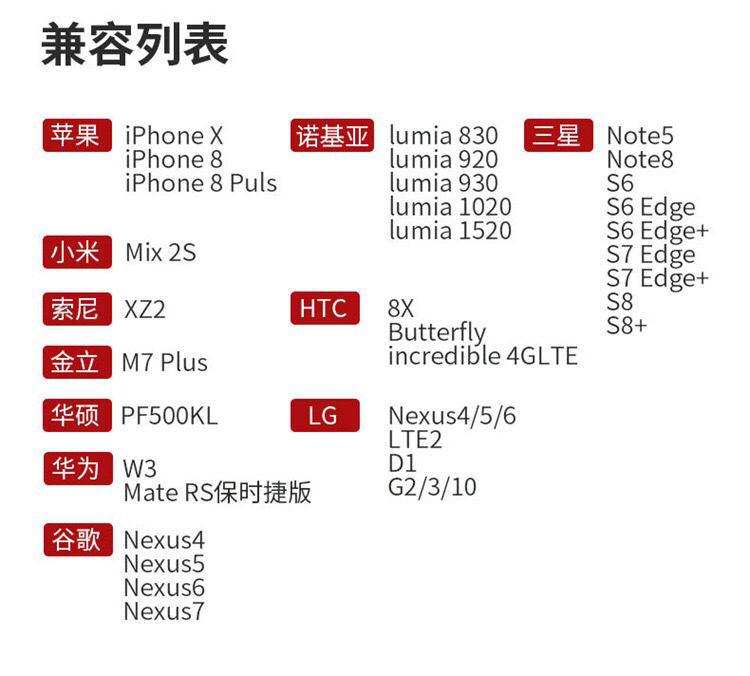 兼容列表

苹果
iPhone X
iPhone 8
iPhone 8 Puls

小米
Mix 2S

索尼
XZ2

金立
M7 Plus

华硕
PF500KL

华为
W3
Mate RS保时捷版

谷歌
Nexus4
Nexus5
Nexus6
Nexus7

诺基亚
lumia 830
lumia 920
lumia 930
lumia 1020
lumia 1520

HTC
8X
Butterfly
incredible 4GLTE

LG
Nexus4/5/6
LTE2
D1
G2/3/10

三星
Note5
Note8
S6
S6 Edge
S6 Edge+
S7 Edge
S7 Edge+
S8
S8+